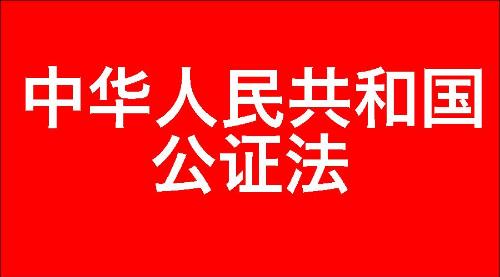 中华人民共和国
公证法